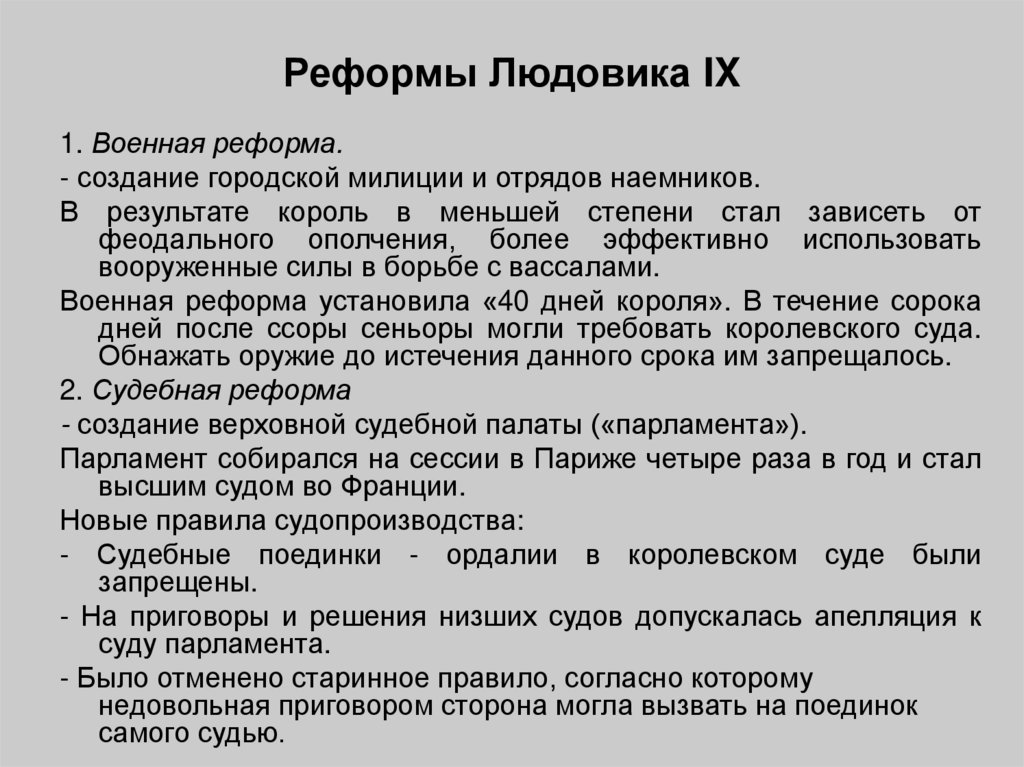 Реформы Людовика IX

1. Военная реформа.

- создание городской милиции и отрядов наемников.

В результате король в меньшей степени стал зависеть от феодального ополчения, более эффективно использовать вооруженные силы в борьбе с вассалами.

Военная реформа установила «40 дней короля». В течение сорока дней после ссоры сеньоры могли требовать королевского суда. Обнажать оружие до истечения данного срока им запрещалось.

2. Судебная реформа

- создание верховной судебной палаты («парламента»).

Парламент собирался на сессии в Париже четыре раза в год и стал высшим судом во Франции.

Новые правила судопроизводства:

- Судебные поединки - ордалии в королевском суде были запрещены.

- На приговоры и решения низших судов допускалась апелляция к суду парламента.

- Было отменено старинное правило, согласно которому недовольная приговором сторона могла вызвать на поединок самого судью.